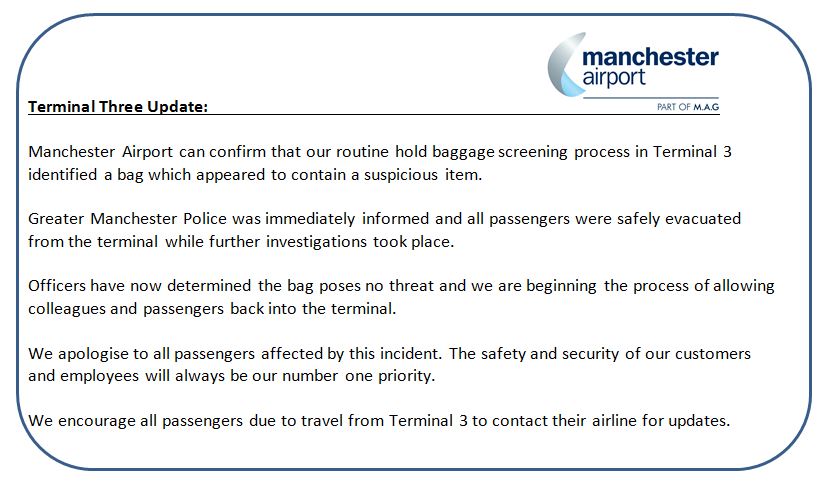 manchester airport

PART OF M.A.G

Terminal Three Update:

Manchester Airport can confirm that our routine hold baggage screening process in Terminal 3 identified a bag which appeared to contain a suspicious item.

Greater Manchester Police was immediately informed and all passengers were safely evacuated from the terminal while further investigations took place.

Officers have now determined the bag poses no threat and we are beginning the process of allowing colleagues and passengers back into the terminal.

We apologise to all passengers affected by this incident. The safety and security of our customers and employees will always be our number one priority.

We encourage all passengers due to travel from Terminal 3 to contact their airline for updates.